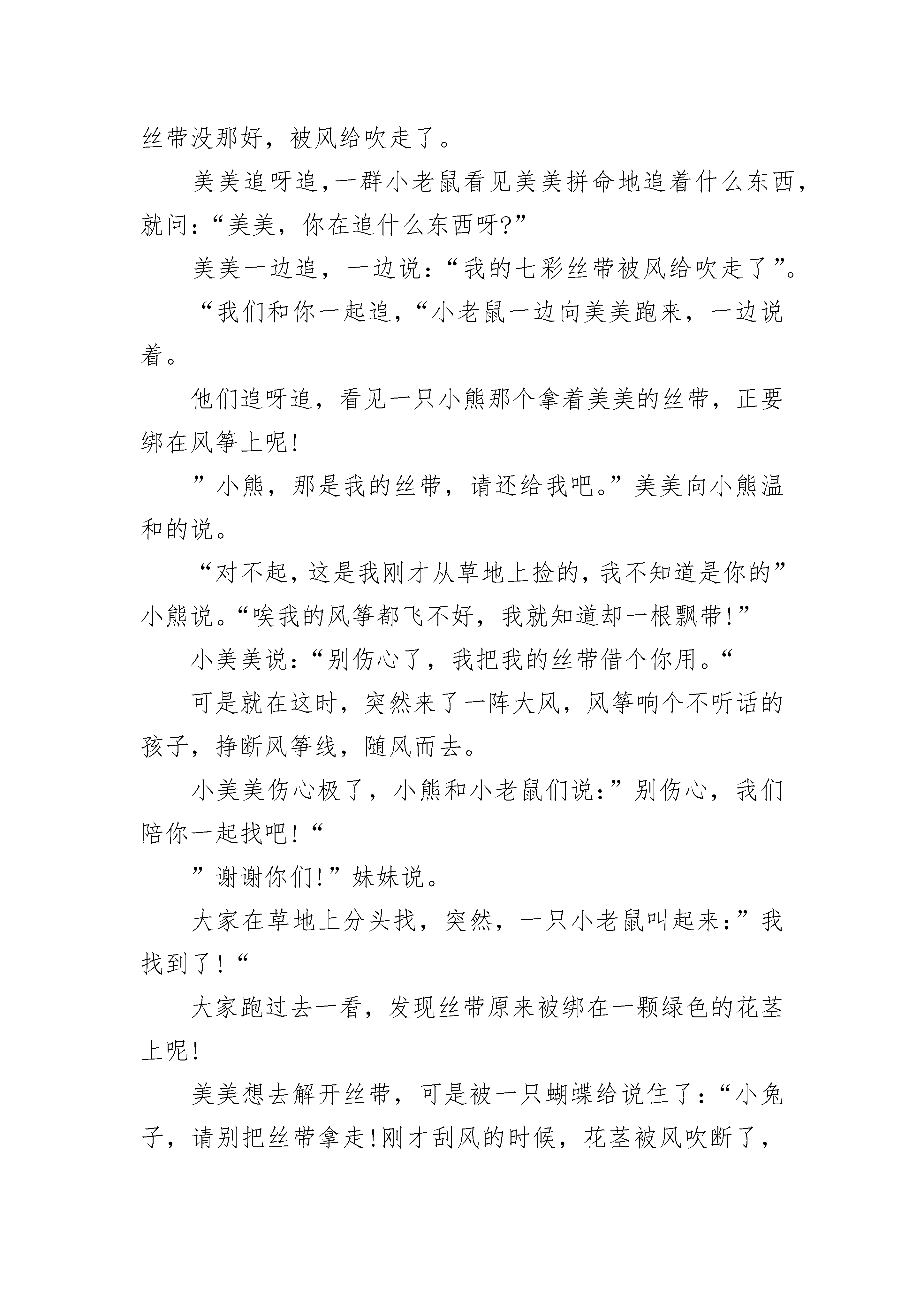 丝带没那好，被风给吹走了。

美美追呀追，一群小老鼠看见美美拼命地追着什么东西，就问：“美美，你在追什么东西呀?”

美美一边追，一边说：“我的七彩丝带被风给吹走了”。

“我们和你一起追，“小老鼠一边向美美跑来，一边说着。

他们追呀追，看见一只小熊那个拿着美美的丝带，正要绑在风筝上呢!

”小熊，那是我的丝带，请还给我吧。”美美向小熊温和的说。

“对不起，这是我刚才从草地上捡的，我不知道是你的”小熊说。“唉我的风筝都飞不好，我就知道却一根飘带!”

小美美说：“别伤心了，我把我的丝带借个你用。“

可是就在这时，突然来了一阵大风，风筝响个不听话的孩子，挣断风筝线，随风而去。

小美美伤心极了，小熊和小老鼠们说：”别伤心，我们陪你一起找吧!“

”谢谢你们!”妹妹说。

大家在草地上分头找，突然，一只小老鼠叫起来：”我找到了!“

大家跑过去一看，发现丝带原来被绑在一颗绿色的花茎上呢!

美美想去解开丝带，可是被一只蝴蝶给说住了：“小兔子，请别把丝带拿走!刚才刮风的时候，花茎被风吹断了，